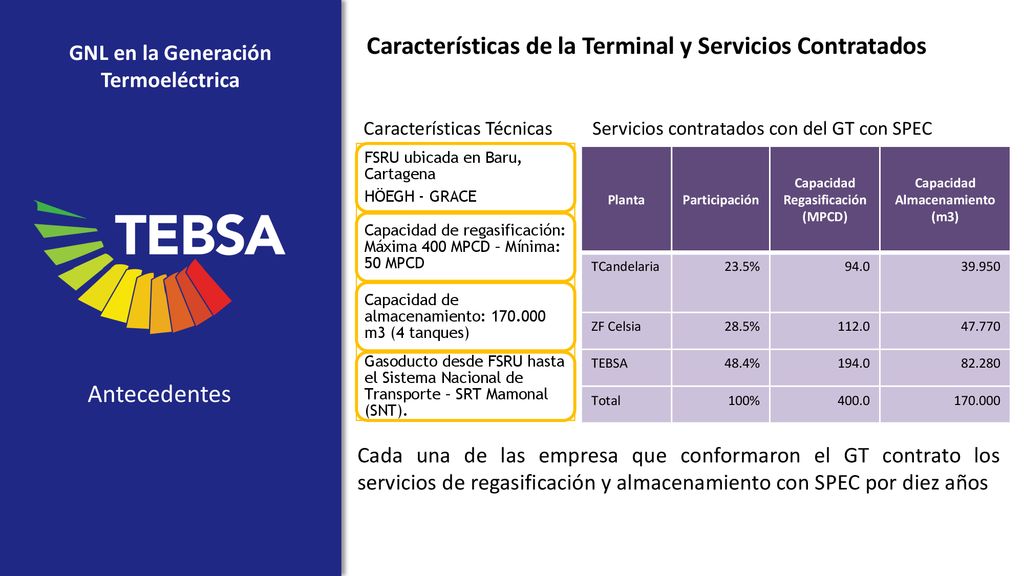 GNL en la Generación Termoeléctrica

TEBSA

Antecedentes

Características de la Terminal y Servicios Contratados

Características Técnicas

FSRU ubicada en Baru, Cartagena
HÖEGH - GRACE

Capacidad de regasificación: Máxima 400 MPCD – Mínima: 50 MPCD

Capacidad de almacenamiento: 170.000 m3 (4 tanques)

Gasoducto desde FSRU hasta el Sistema Nacional de Transporte – SRT Mamonal (SNT).

Servicios contratados con del GT con SPEC

| Planta | Participación | Capacidad Regasificación (MPCD) | Capacidad Almacenamiento (m3) |
|---|---|---|---|
| TCandelaria | 23.5% | 94.0 | 39.950 |
| ZF Celsia | 28.5% | 112.0 | 47.770 |
| TEBSA | 48.4% | 194.0 | 82.280 |
| Total | 100% | 400.0 | 170.000 |

Cada una de las empresa que conformaron el GT contrato los servicios de regasificación y almacenamiento con SPEC por diez años